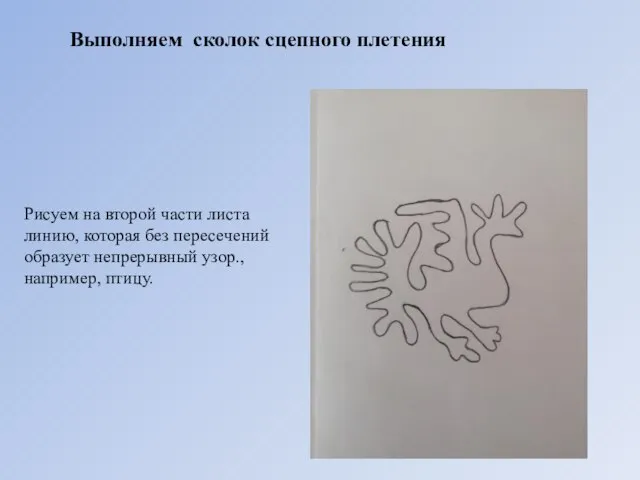 Выполняем сколок сцепного плетения

Рисуем на второй части листа линию, которая без пересечений образует непрерывный узор., например, птицу.